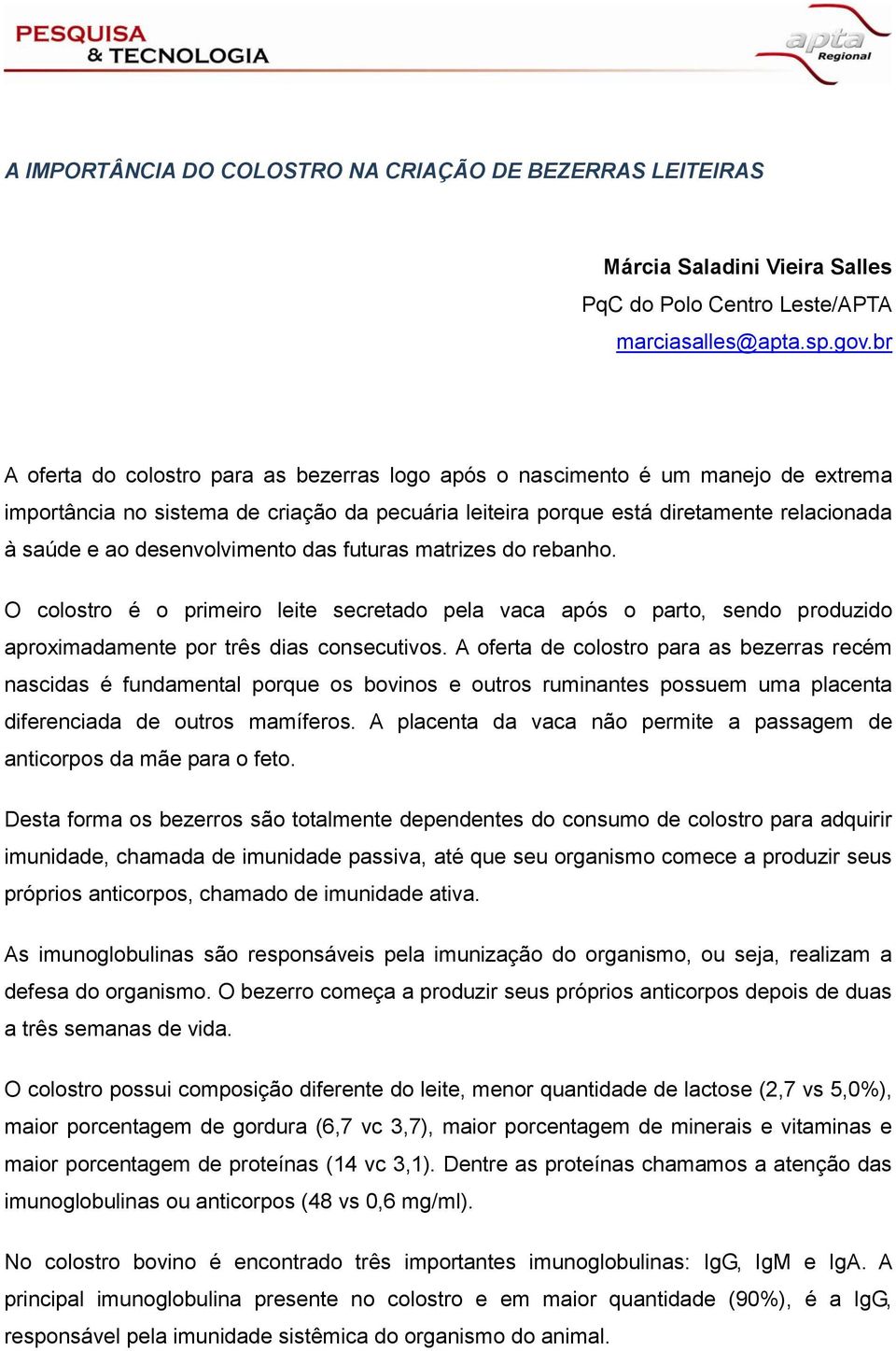 PESQUISA
& TECNOLOGIA

apta
Regional

A IMPORTÂNCIA DO COLOSTRO NA CRIAÇÃO DE BEZERRAS LEITEIRAS

Márcia Saladini Vieira Salles
PqC do Polo Centro Leste/APTA
marciasalles@apta.sp.gov.br

A oferta do colostro para as bezerras logo após o nascimento é um manejo de extrema importância no sistema de criação da pecuária leiteira porque está diretamente relacionada à saúde e ao desenvolvimento das futuras matrizes do rebanho.

O colostro é o primeiro leite secretado pela vaca após o parto, sendo produzido aproximadamente por três dias consecutivos. A oferta de colostro para as bezerras recém nascidas é fundamental porque os bovinos e outros ruminantes possuem uma placenta diferenciada de outros mamíferos. A placenta da vaca não permite a passagem de anticorpos da mãe para o feto.

Desta forma os bezerros são totalmente dependentes do consumo de colostro para adquirir imunidade, chamada de imunidade passiva, até que seu organismo comece a produzir seus próprios anticorpos, chamado de imunidade ativa.

As imunoglobulinas são responsáveis pela imunização do organismo, ou seja, realizam a defesa do organismo. O bezerro começa a produzir seus próprios anticorpos depois de duas a três semanas de vida.

O colostro possui composição diferente do leite, menor quantidade de lactose (2,7 vs 5,0%), maior porcentagem de gordura (6,7 vc 3,7), maior porcentagem de minerais e vitaminas e maior porcentagem de proteínas (14 vc 3,1). Dentre as proteínas chamamos a atenção das imunoglobulinas ou anticorpos (48 vs 0,6 mg/ml).

No colostro bovino é encontrado três importantes imunoglobulinas: IgG, IgM e IgA. A principal imunoglobulina presente no colostro e em maior quantidade (90%), é a IgG, responsável pela imunidade sistêmica do organismo do animal.